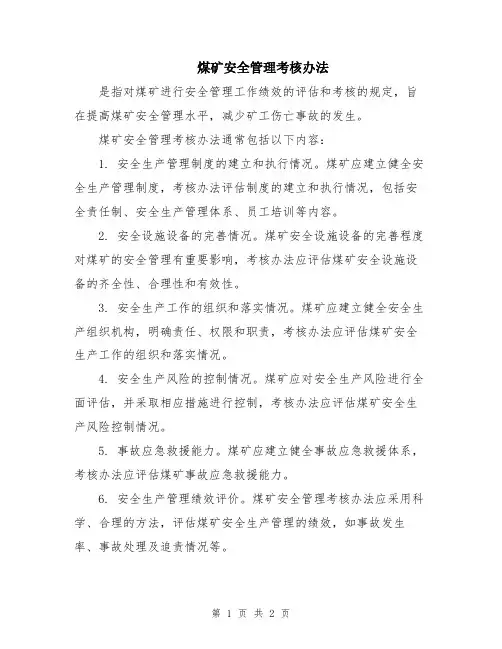 煤矿安全管理考核办法

是指对煤矿进行安全管理工作绩效的评估和考核的规定，旨在提高煤矿安全管理水平，减少矿工伤亡事故的发生。

煤矿安全管理考核办法通常包括以下内容：

1. 安全生产管理制度的建立和执行情况。煤矿应建立健全安全生产管理制度，考核办法评估制度的建立和执行情况，包括安全责任制、安全生产管理体系、员工培训等内容。

2. 安全设施设备的完善情况。煤矿安全设施设备的完善程度对煤矿的安全管理有重要影响，考核办法应评估煤矿安全设施设备的齐全性、合理性和有效性。

3. 安全生产工作的组织和落实情况。煤矿应建立健全安全生产组织机构，明确责任、权限和职责，考核办法应评估煤矿安全生产工作的组织和落实情况。

4. 安全生产风险的控制情况。煤矿应对安全生产风险进行全面评估，并采取相应措施进行控制，考核办法应评估煤矿安全生产风险控制情况。

5. 事故应急救援能力。煤矿应建立健全事故应急救援体系，考核办法应评估煤矿事故应急救援能力。

6. 安全生产管理绩效评价。煤矿安全管理考核办法应采用科学、合理的方法，评估煤矿安全生产管理的绩效，如事故发生率、事故处理及追责情况等。

第 1 页 共 2 页